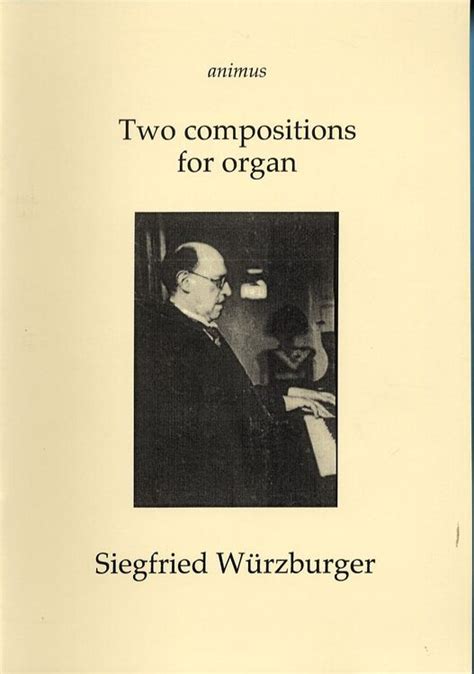 animus

Two compositions
for organ

Siegfried Würzburger